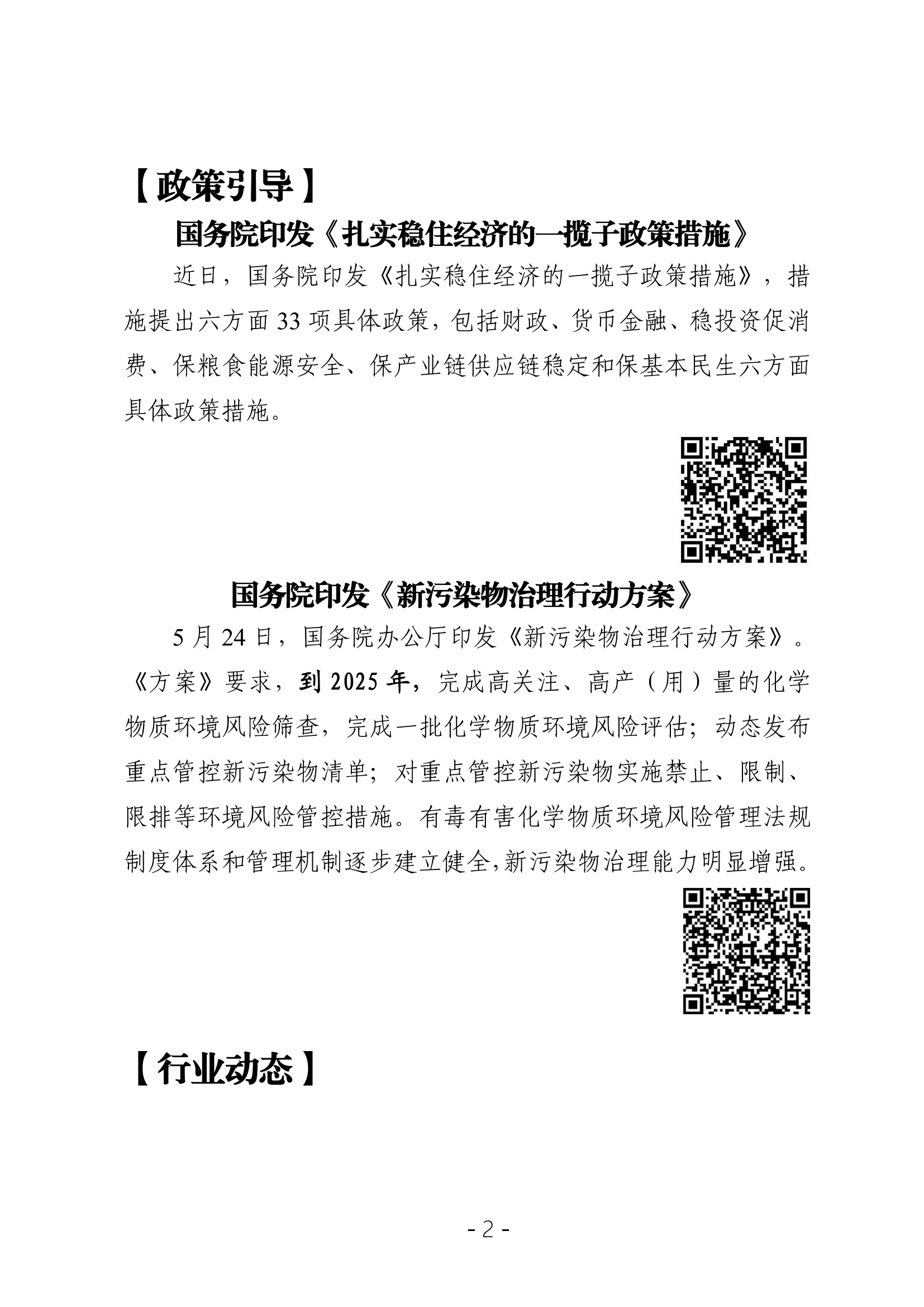 【政策引导】

国务院印发《扎实稳住经济的一揽子政策措施》

近日，国务院印发《扎实稳住经济的一揽子政策措施》，措施提出六方面 33 项具体政策，包括财政、货币金融、稳投资促消费、保粮食能源安全、保产业链供应链稳定和保基本民生六方面具体政策措施。

国务院印发《新污染物治理行动方案》

5 月 24 日，国务院办公厅印发《新污染物治理行动方案》。《方案》要求，到 2025 年，完成高关注、高产（用）量的化学物质环境风险筛查，完成一批化学物质环境风险评估；动态发布重点管控新污染物清单；对重点管控新污染物实施禁止、限制、限排等环境风险管控措施。有毒有害化学物质环境风险管理法规制度体系和管理机制逐步建立健全，新污染物治理能力明显增强。

【行业动态】

- 2 -